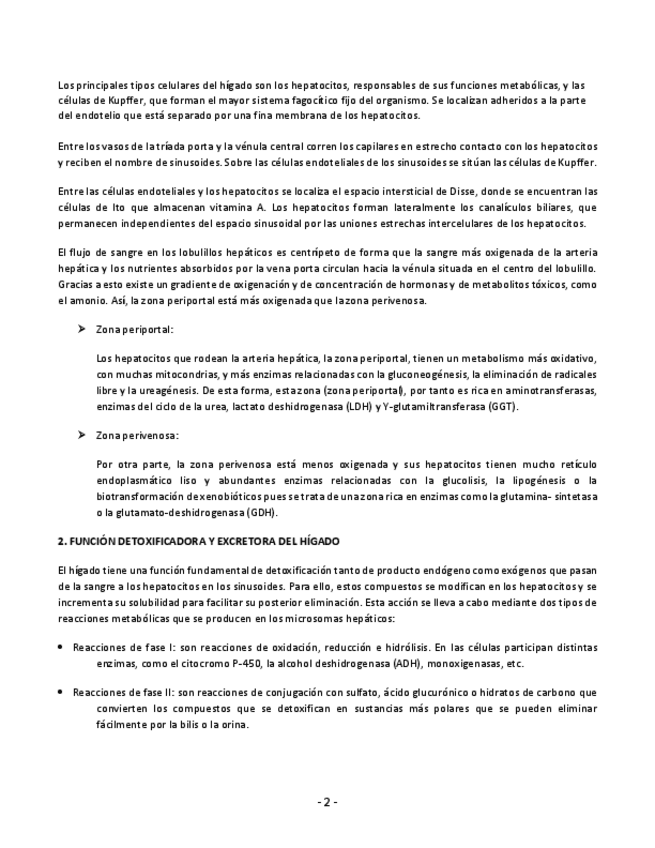 Los principales tipos celulares del hígado son los hepatocitos, responsables de sus funciones metabólicas, y las células de Kupffer, que forman el mayor sistema fagocítico fijo del organismo. Se localizan adheridos a la parte del endotelio que está separado por una fina membrana de los hepatocitos.

Entre los vasos de la tríada porta y la vénula central corren los capilares en estrecho contacto con los hepatocitos y reciben el nombre de sinusoides. Sobre las células endoteliales de los sinusoides se sitúan las células de Kupffer.

Entre las células endoteliales y los hepatocitos se localiza el espacio intersticial de Disse, donde se encuentran las células de Ito que almacenan vitamina A. Los hepatocitos forman lateralmente los canalículos biliares, que permanecen independientes del espacio sinusoidal por las uniones estrechas intercelulares de los hepatocitos.

El flujo de sangre en los lobulillos hepáticos es centrípeto de forma que la sangre más oxigenada de la arteria hepática y los nutrientes absorbidos por la vena porta circulan hacia la vénula situada en el centro del lobulillo. Gracias a esto existe un gradiente de oxigenación y de concentración de hormonas y de metabolitos tóxicos, como el amonio. Así, la zona periportal está más oxigenada que la zona perivenosa.

➤ Zona periportal:

Los hepatocitos que rodean la arteria hepática, la zona periportal, tienen un metabolismo más oxidativo, con muchas mitocondrias, y más enzimas relacionadas con la gluconeogénesis, la eliminación de radicales libre y la ureagénesis. De esta forma, esta zona (zona periportal), por tanto es rica en aminotransferasas, enzimas del ciclo de la urea, lactato deshidrogenasa (LDH) y Y-glutamiltransferasa (GGT).

➤ Zona perivenosa:

Por otra parte, la zona perivenosa está menos oxigenada y sus hepatocitos tienen mucho retículo endoplasmático liso y abundantes enzimas relacionadas con la glucolisis, la lipogénesis o la biotransformación de xenobióticos pues se trata de una zona rica en enzimas como la glutamina- sintetasa o la glutamato-deshidrogenasa (GDH).

2. FUNCIÓN DETOXIFICADORA Y EXCRETORA DEL HÍGADO

El hígado tiene una función fundamental de detoxificación tanto de producto endógeno como exógenos que pasan de la sangre a los hepatocitos en los sinusoides. Para ello, estos compuestos se modifican en los hepatocitos y se incrementa su solubilidad para facilitar su posterior eliminación. Esta acción se lleva a cabo mediante dos tipos de reacciones metabólicas que se producen en los microsomas hepáticos:

• Reacciones de fase I: son reacciones de oxidación, reducción e hidrólisis. En las células participan distintas enzimas, como el citocromo P-450, la alcohol deshidrogenasa (ADH), monoxigenasas, etc.

• Reacciones de fase II: son reacciones de conjugación con sulfato, ácido glucurónico o hidratos de carbono que convierten los compuestos que se detoxifican en sustancias más polares que se pueden eliminar fácilmente por la bilis o la orina.

- 2 -